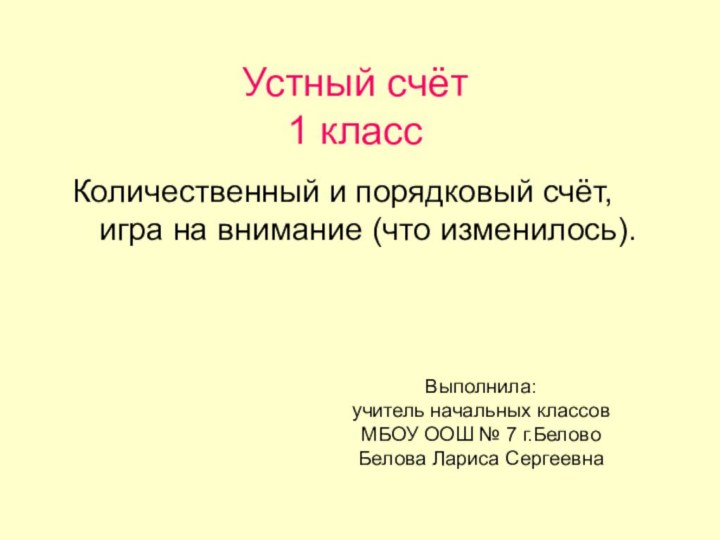 Устный счёт
1 класс

Количественный и порядковый счёт, игра на внимание (что изменилось).

Выполнила:
учитель начальных классов
МБОУ ООШ № 7 г.Белово
Белова Лариса Сергеевна